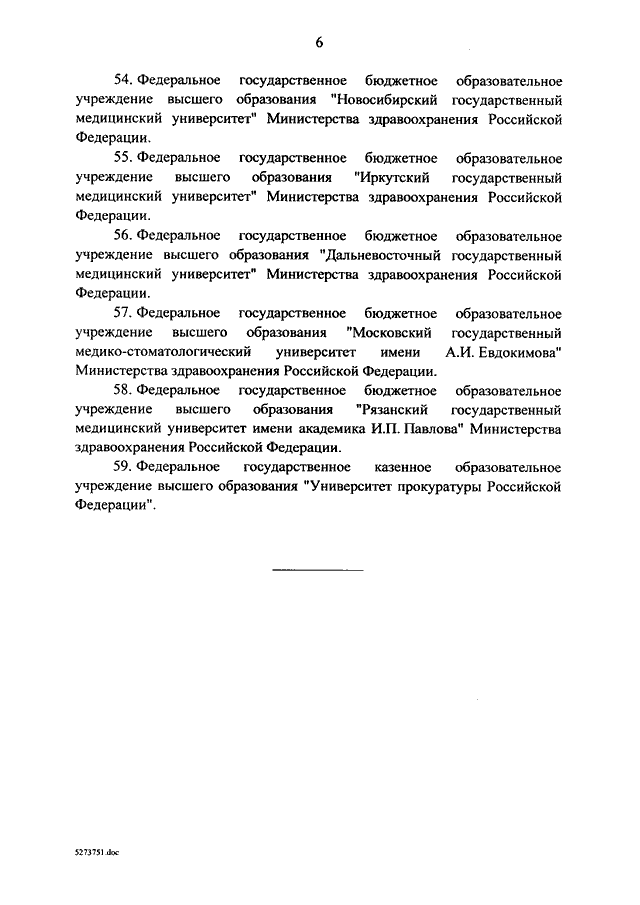 6

54. Федеральное государственное бюджетное образовательное учреждение высшего образования "Новосибирский государственный медицинский университет" Министерства здравоохранения Российской Федерации.

55. Федеральное государственное бюджетное образовательное учреждение высшего образования "Иркутский государственный медицинский университет" Министерства здравоохранения Российской Федерации.

56. Федеральное государственное бюджетное образовательное учреждение высшего образования "Дальневосточный государственный медицинский университет" Министерства здравоохранения Российской Федерации.

57. Федеральное государственное бюджетное образовательное учреждение высшего образования "Московский государственный медико-стоматологический университет имени А.И. Евдокимова" Министерства здравоохранения Российской Федерации.

58. Федеральное государственное бюджетное образовательное учреждение высшего образования "Рязанский государственный медицинский университет имени академика И.П. Павлова" Министерства здравоохранения Российской Федерации.

59. Федеральное государственное казенное образовательное учреждение высшего образования "Университет прокуратуры Российской Федерации".

5273751.doc